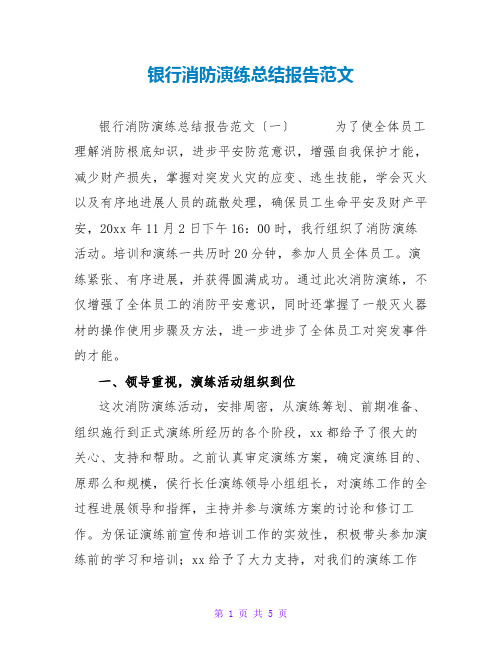 银行消防演练总结报告范文

银行消防演练总结报告范文〔一〕 为了使全体员工理解消防根底知识，进步平安防范意识，增强自我保护才能，减少财产损失，掌握对突发火灾的应变、逃生技能，学会灭火以及有序地进展人员的疏散处理，确保员工生命平安及财产平安，20xx 年 11 月 2 日下午 16：00 时，我行组织了消防演练活动。培训和演练一共历时 20 分钟，参加人员全体员工。演练紧张、有序进展，并获得圆满成功。通过此次消防演练，不仅增强了全体员工的消防平安意识，同时还掌握了一般灭火器材的操作使用步骤及方法，进一步进步了全体员工对突发事件的才能。

一、领导重视，演练活动组织到位

这次消防演练活动，安排周密，从演练筹划、前期准备、组织施行到正式演练所经历的各个阶段，xx 都给予了很大的关心、支持和帮助。之前认真审定演练方案，确定演练目的、原那么和规模，侯行长任演练领导小组组长，对演练工作的全过程进展领导和指挥，主持并参与演练方案的讨论和修订工作。为保证演练前宣传和培训工作的实效性，积极带头参加演练前的学习和培训；xx 给予了大力支持，对我们的演练工作

第 1 页 共 5 页